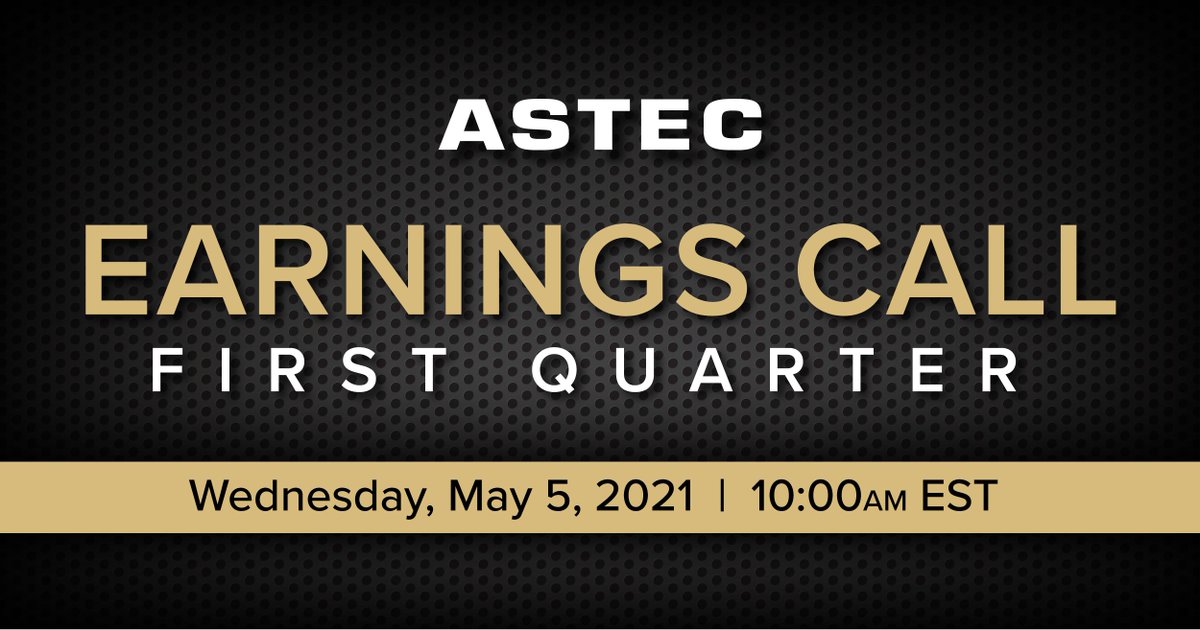 ASTEC

EARNINGS CALL
FIRST QUARTER

Wednesday, May 5, 2021 | 10:00AM EST